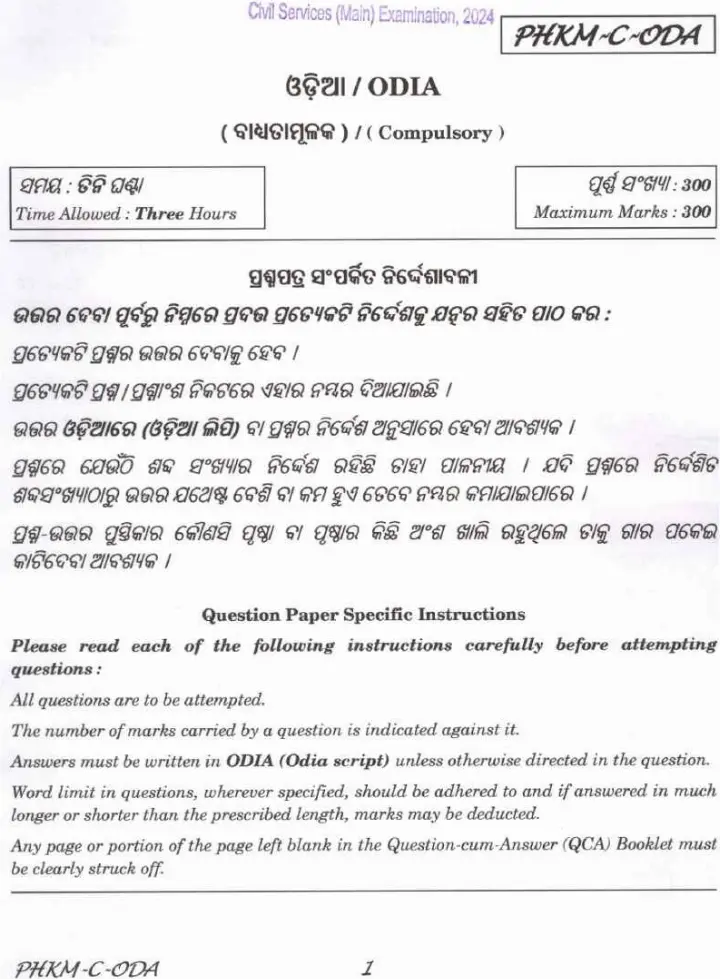 Civil Services (Main) Examination, 2024

PHKM-C-ODA

ଓଡ଼ିଆ / ODIA

( ବାଧ୍ୟତାମୂଳକ ) / ( Compulsory )

ସମୟ : ତିନି ଘଣ୍ଟା
Time Allowed : Three Hours

ପୂର୍ଣ୍ଣ ସଂଖ୍ୟା : 300
Maximum Marks : 300

ପ୍ରଶ୍ନପତ୍ର ସଂପର୍କିତ ନିର୍ଦ୍ଦେଶାବଳୀ

ଉତ୍ତର ଦେବା ପୂର୍ବରୁ ନିମ୍ନରେ ପ୍ରଦତ୍ତ ପ୍ରତ୍ୟେକଟି ନିର୍ଦ୍ଦେଶକୁ ଯତ୍ନର ସହିତ ପାଠ କର :

ପ୍ରତ୍ୟେକଟି ପ୍ରଶ୍ନର ଉତ୍ତର ଦେବାକୁ ହେବ ।

ପ୍ରତ୍ୟେକଟି ପ୍ରଶ୍ନ / ପ୍ରଶ୍ନାଂଶ ନିକଟରେ ଏହାର ନମ୍ବର ଦିଆଯାଇଛି ।

ଉତ୍ତର ଓଡ଼ିଆରେ (ଓଡ଼ିଆ ଲିପି) ବା ପ୍ରଶ୍ନର ନିର୍ଦ୍ଦେଶ ଅନୁସାରେ ହେବା ଆବଶ୍ୟକ ।

ପ୍ରଶ୍ନରେ ଯେଉଁଠି ଶବ୍ଦ ସଂଖ୍ୟାର ନିର୍ଦ୍ଦେଶ ରହିଛି ତାହା ପାଳନୀୟ । ଯଦି ପ୍ରଶ୍ନରେ ନିର୍ଦ୍ଦେଶିତ ଶବ୍ଦସଂଖ୍ୟାଠାରୁ ଉତ୍ତର ଯଥେଷ୍ଟ ବେଶି ବା କମ ହୁଏ ତେବେ ନମ୍ବର କମାଯାଇପାରେ ।

ପ୍ରଶ୍ନ-ଉତ୍ତର ପୁସ୍ତିକାର କୌଣସି ପୃଷ୍ଠା ବା ପୃଷ୍ଠାର କିଛି ଅଂଶ ଖାଲି ରହୁଥିଲେ ତାକୁ ଗାର ପକେଇ କାଟିଦେବା ଆବଶ୍ୟକ ।

Question Paper Specific Instructions

Please read each of the following instructions carefully before attempting questions :

All questions are to be attempted.

The number of marks carried by a question is indicated against it.

Answers must be written in ODIA (Odia script) unless otherwise directed in the question.

Word limit in questions, wherever specified, should be adhered to and if answered in much longer or shorter than the prescribed length, marks may be deducted.

Any page or portion of the page left blank in the Question-cum-Answer (QCA) Booklet must be clearly struck off.

PHKM-C-ODA 1